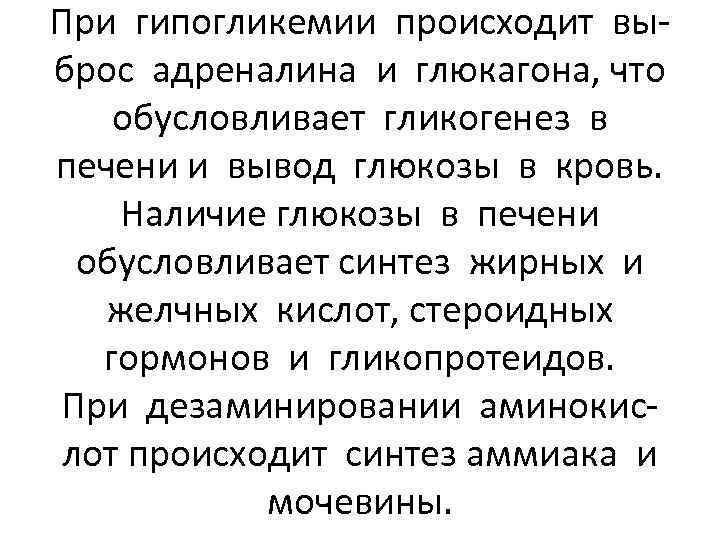 При гипогликемии происходит выброс адреналина и глюкагона, что обусловливает гликогенез в печени и вывод глюкозы в кровь. Наличие глюкозы в печени обусловливает синтез жирных и желчных кислот, стероидных гормонов и гликопротеидов. При дезаминировании аминокислот происходит синтез аммиака и мочевины.